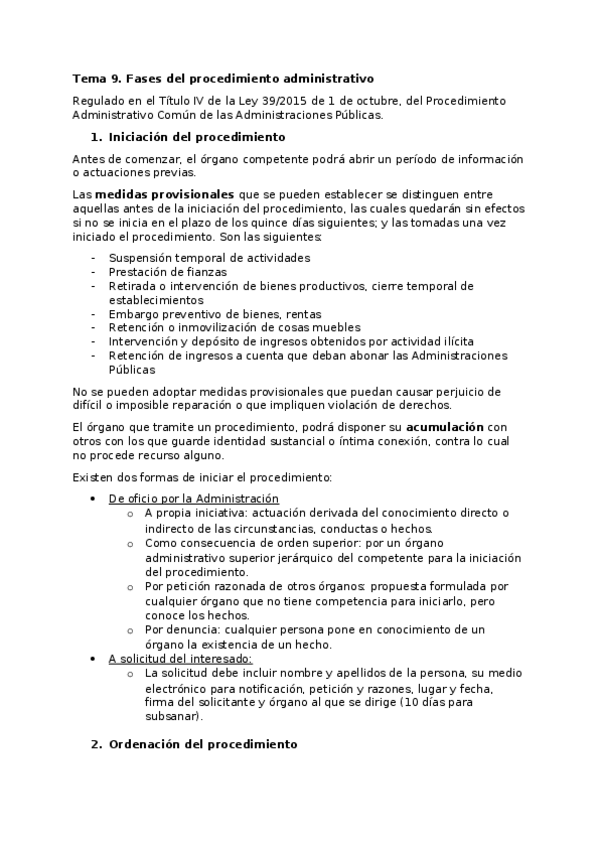 Tema 9. Fases del procedimiento administrativo

Regulado en el Título IV de la Ley 39/2015 de 1 de octubre, del Procedimiento Administrativo Común de las Administraciones Públicas.

1. Iniciación del procedimiento

Antes de comenzar, el órgano competente podrá abrir un período de información o actuaciones previas.

Las medidas provisionales que se pueden establecer se distinguen entre aquellas antes de la iniciación del procedimiento, las cuales quedarán sin efectos si no se inicia en el plazo de los quince días siguientes; y las tomadas una vez iniciado el procedimiento. Son las siguientes:

- Suspensión temporal de actividades
- Prestación de fianzas
- Retirada o intervención de bienes productivos, cierre temporal de establecimientos
- Embargo preventivo de bienes, rentas
- Retención o inmovilización de cosas muebles
- Intervención y depósito de ingresos obtenidos por actividad ilícita
- Retención de ingresos a cuenta que deban abonar las Administraciones Públicas

No se pueden adoptar medidas provisionales que puedan causar perjuicio de difícil o imposible reparación o que impliquen violación de derechos.

El órgano que tramite un procedimiento, podrá disponer su acumulación con otros con los que guarde identidad sustancial o íntima conexión, contra lo cual no procede recurso alguno.

Existen dos formas de iniciar el procedimiento:

• De oficio por la Administración
  o A propia iniciativa: actuación derivada del conocimiento directo o indirecto de las circunstancias, conductas o hechos.
  o Como consecuencia de orden superior: por un órgano administrativo superior jerárquico del competente para la iniciación del procedimiento.
  o Por petición razonada de otros órganos: propuesta formulada por cualquier órgano que no tiene competencia para iniciarlo, pero conoce los hechos.
  o Por denuncia: cualquier persona pone en conocimiento de un órgano la existencia de un hecho.
• A solicitud del interesado:
  o La solicitud debe incluir nombre y apellidos de la persona, su medio electrónico para notificación, petición y razones, lugar y fecha, firma del solicitante y órgano al que se dirige (10 días para subsanar).

2. Ordenación del procedimiento